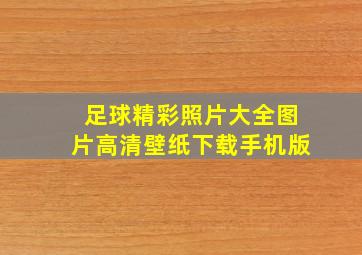 足球精彩照片大全图片高清壁纸下载手机版